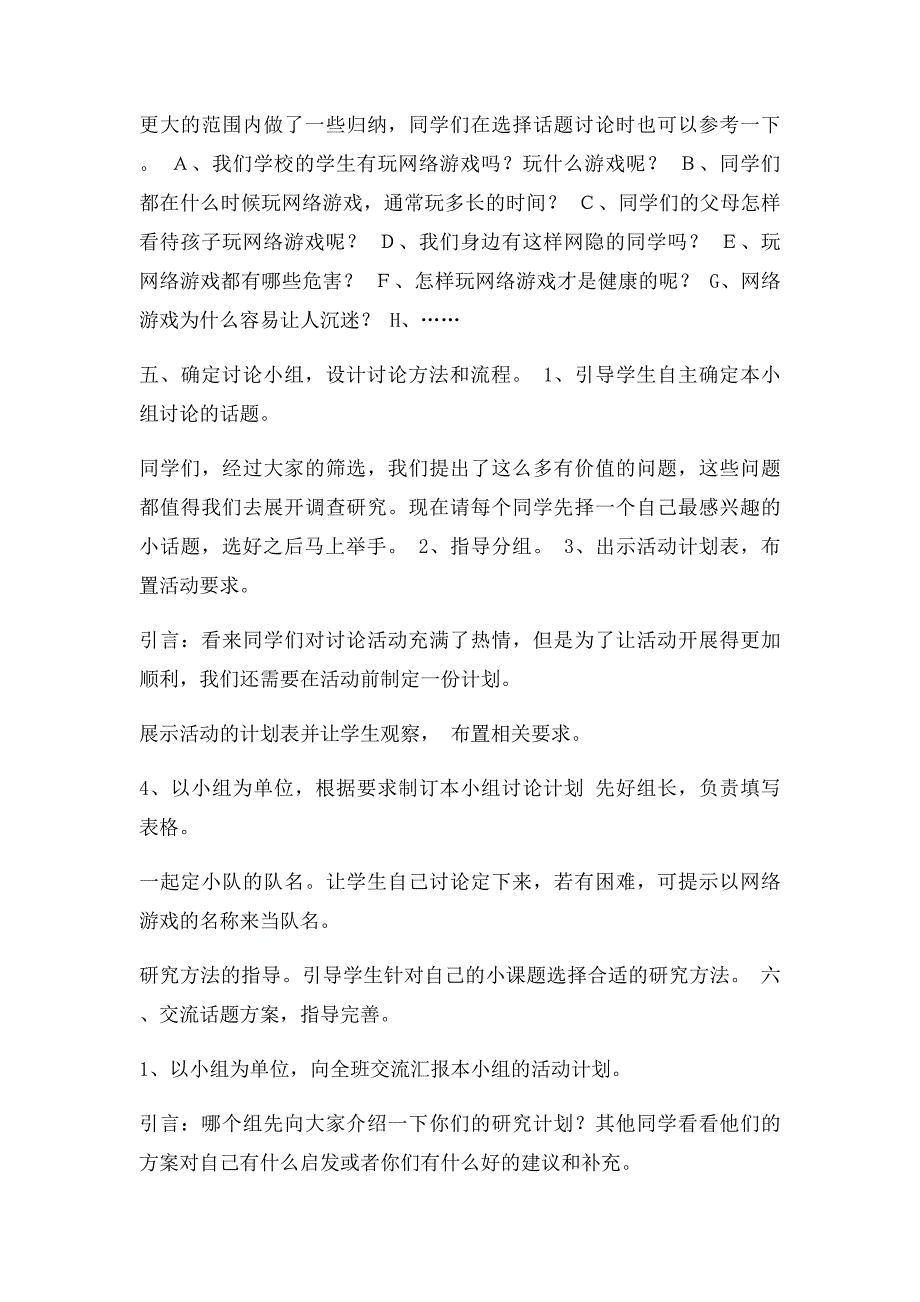 更大的范围内做了一些归纳，同学们在选择话题讨论时也可以参考一下。 A、我们学校的学生有玩网络游戏吗？玩什么游戏呢？ B、同学们都在什么时候玩网络游戏，通常玩多长的时间？ C、同学们的父母怎样看待孩子玩网络游戏呢？ D、我们身边有这样网隐的同学吗？ E、玩网络游戏都有哪些危害？ F、怎样玩网络游戏才是健康的呢？ G、网络游戏为什么容易让人沉迷？ H、……

五、确定讨论小组，设计讨论方法和流程。 1、引导学生自主确定本小组讨论的话题。

同学们，经过大家的筛选，我们提出了这么多有价值的问题，这些问题都值得我们去展开调查研究。现在请每个同学先择一个自己最感兴趣的小话题，选好之后马上举手。 2、指导分组。 3、出示活动计划表，布置活动要求。

引言：看来同学们对讨论活动充满了热情，但是为了让活动开展得更加顺利，我们还需要在活动前制定一份计划。

展示活动的计划表并让学生观察， 布置相关要求。

4、以小组为单位，根据要求制订本小组讨论计划 先好组长，负责填写表格。

一起定小队的队名。让学生自己讨论定下来，若有困难，可提示以网络游戏的名称来当队名。

研究方法的指导。引导学生针对自己的小课题选择合适的研究方法。 六、交流话题方案，指导完善。

1、以小组为单位，向全班交流汇报本小组的活动计划。

引言：哪个组先向大家介绍一下你们的研究计划？其他同学看看他们的方案对自己有什么启发或者你们有什么好的建议和补充。